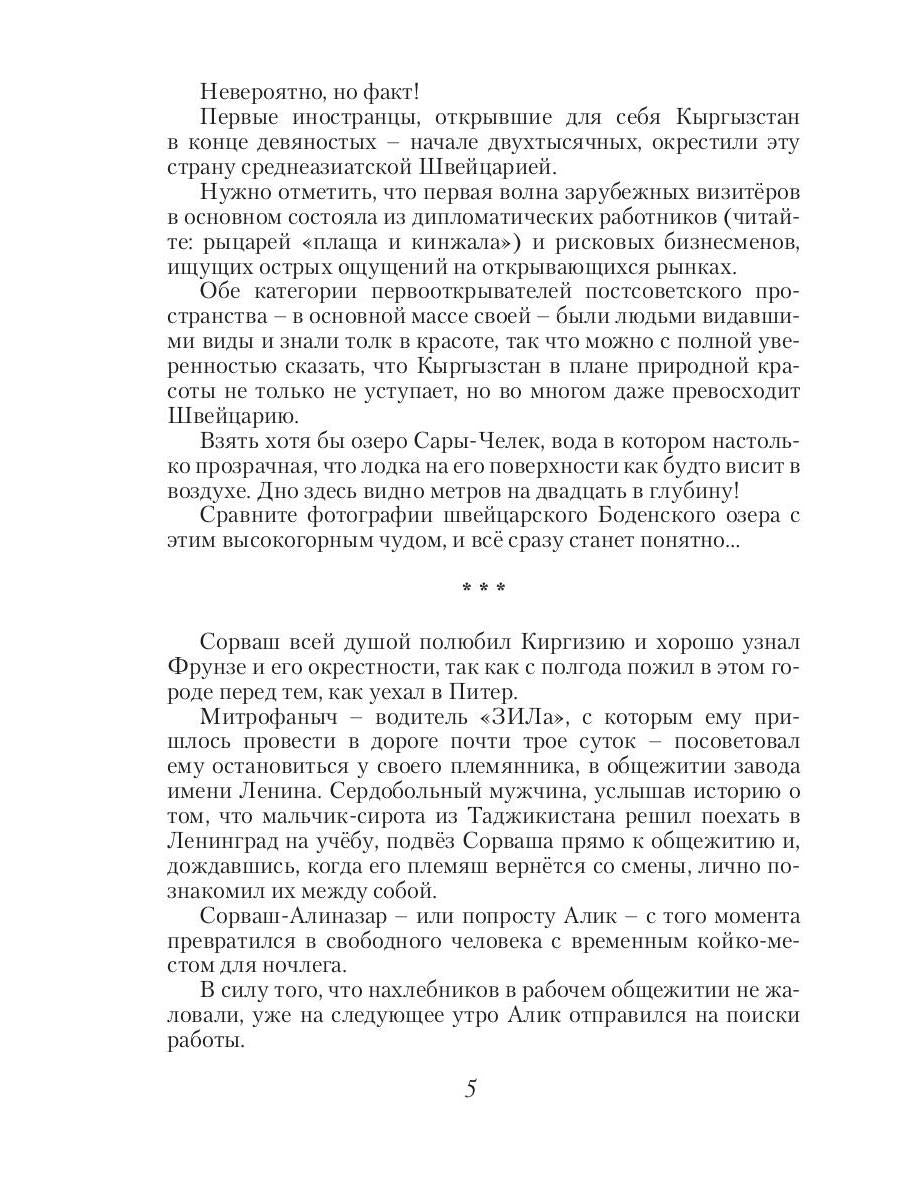 Невероятно, но факт!

Первые иностранцы, открывшие для себя Кыргызстан в конце девяностых – начале двухтысячных, окрестили эту страну среднеазиатской Швейцарией.

Нужно отметить, что первая волна зарубежных визитёров в основном состояла из дипломатических работников (читайте: рыцарей «плаща и кинжала») и рисковых бизнесменов, ищущих острых ощущений на открывающихся рынках.

Обе категории первооткрывателей постсоветского пространства – в основной массе своей – были людьми видавшими виды и знали толк в красоте, так что можно с полной уверенностью сказать, что Кыргызстан в плане природной красоты не только не уступает, но во многом даже превосходит Швейцарию.

Взять хотя бы озеро Сары-Челек, вода в котором настолько прозрачная, что лодка на его поверхности как будто висит в воздухе. Дно здесь видно метров на двадцать в глубину!

Сравните фотографии швейцарского Боденского озера с этим высокогорным чудом, и всё сразу станет понятно...

* * *

Сорваш всей душой полюбил Киргизию и хорошо узнал Фрунзе и его окрестности, так как с полгода пожил в этом городе перед тем, как уехал в Питер.

Митрофаныч – водитель «ЗИЛа», с которым ему пришлось провести в дороге почти трое суток – посоветовал ему остановиться у своего племянника, в общежитии завода имени Ленина. Сердобольный мужчина, услышав историю о том, что мальчик-сирота из Таджикистана решил поехать в Ленинград на учёбу, подвёз Сорваша прямо к общежитию и, дождавшись, когда его племяш вернётся со смены, лично познакомил их между собой.

Сорваш-Алиназар – или попросту Алик – с того момента превратился в свободного человека с временным койко-местом для ночлега.

В силу того, что нахлебников в рабочем общежитии не жаловали, уже на следующее утро Алик отправился на поиски работы.

5